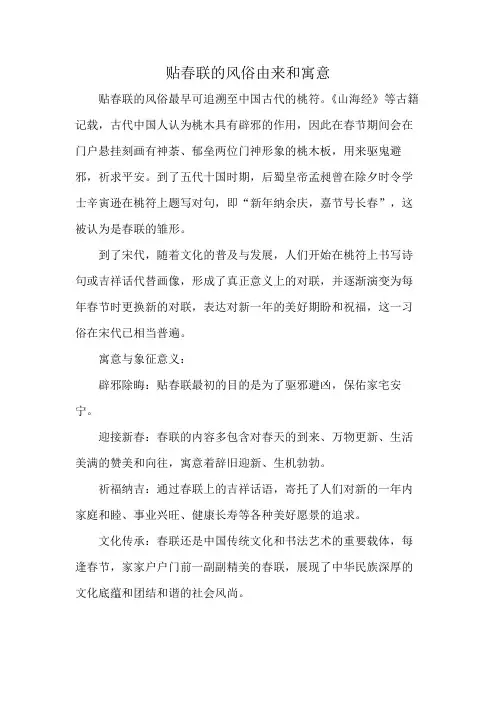 贴春联的风俗由来和寓意

贴春联的风俗最早可追溯至中国古代的桃符。《山海经》等古籍记载，古代中国人认为桃木具有辟邪的作用，因此在春节期间会在门户悬挂刻画有神荼、郁垒两位门神形象的桃木板，用来驱鬼避邪，祈求平安。到了五代十国时期，后蜀皇帝孟昶曾在除夕时令学士辛寅逊在桃符上题写对句，即“新年纳余庆，嘉节号长春”，这被认为是春联的雏形。

到了宋代，随着文化的普及与发展，人们开始在桃符上书写诗句或吉祥话代替画像，形成了真正意义上的对联，并逐渐演变为每年春节时更换新的对联，表达对新一年的美好期盼和祝福，这一习俗在宋代已相当普遍。

寓意与象征意义：

辟邪除晦：贴春联最初的目的是为了驱邪避凶，保佑家宅安宁。

迎接新春：春联的内容多包含对春天的到来、万物更新、生活美满的赞美和向往，寓意着辞旧迎新、生机勃勃。

祈福纳吉：通过春联上的吉祥话语，寄托了人们对新的一年内家庭和睦、事业兴旺、健康长寿等各种美好愿景的追求。

文化传承：春联还是中国传统文化和书法艺术的重要载体，每逢春节，家家户户门前一副副精美的春联，展现了中华民族深厚的文化底蕴和团结和谐的社会风尚。